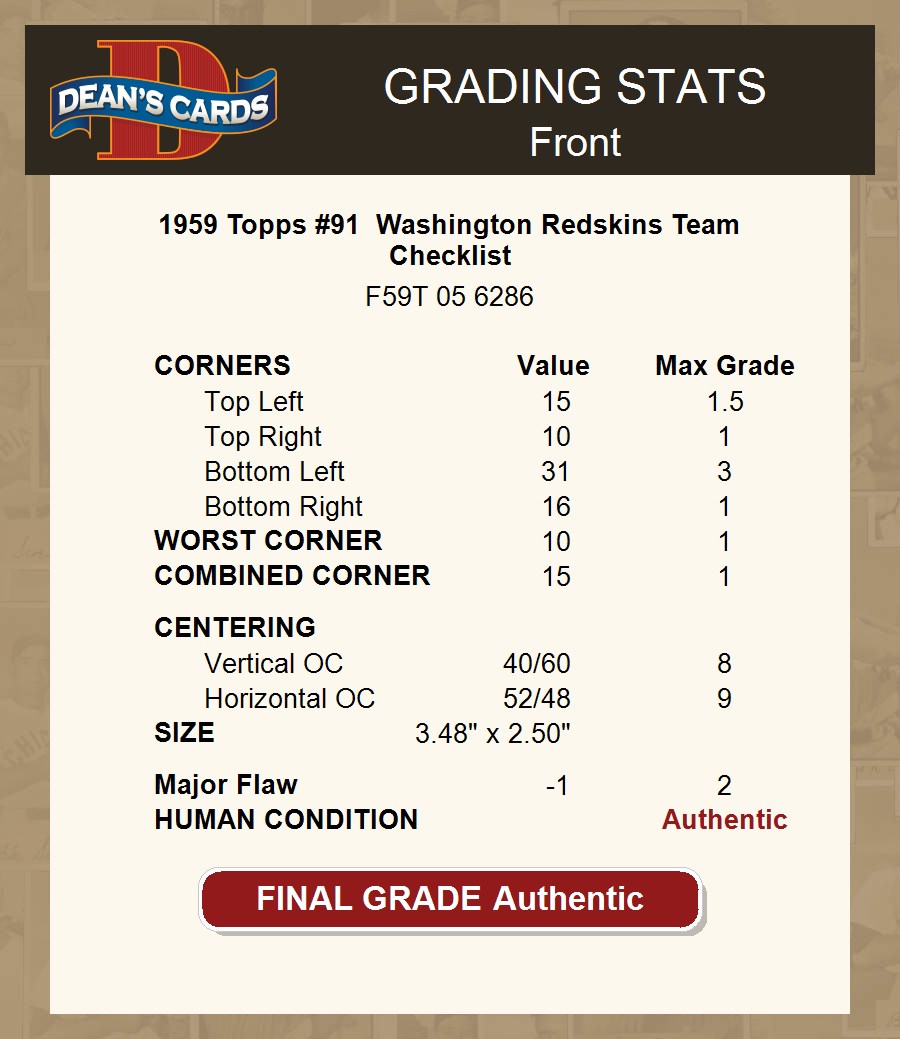 DEAN'S CARDS

GRADING STATS
Front

1959 Topps #91 Washington Redskins Team Checklist
F59T 05 6286

| CORNERS | Value | Max Grade |
|---|---|---|
| Top Left | 15 | 1.5 |
| Top Right | 10 | 1 |
| Bottom Left | 31 | 3 |
| Bottom Right | 16 | 1 |
| WORST CORNER | 10 | 1 |
| COMBINED CORNER | 15 | 1 |
| CENTERING | | |
| Vertical OC | 40/60 | 8 |
| Horizontal OC | 52/48 | 9 |
| SIZE | 3.48" x 2.50" | |
| Major Flaw | -1 | 2 |
| HUMAN CONDITION | | Authentic |

FINAL GRADE Authentic